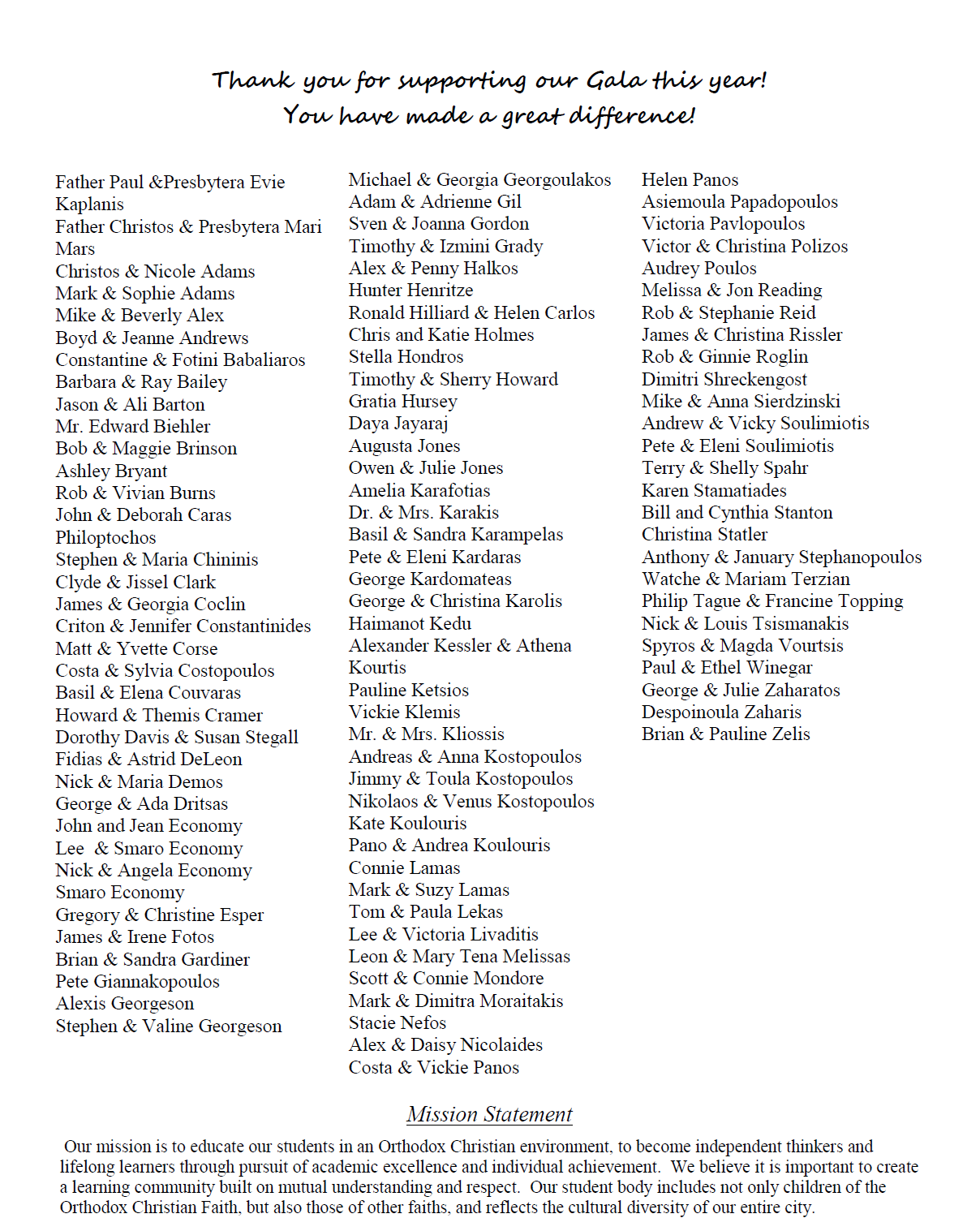 Thank you for supporting our Gala this year!
You have made a great difference!

Father Paul &Presbytera Evie Kaplanis
Father Christos & Presbytera Mari Mars
Christos & Nicole Adams
Mark & Sophie Adams
Mike & Beverly Alex
Boyd & Jeanne Andrews
Constantine & Fotini Babaliaros
Barbara & Ray Bailey
Jason & Ali Barton
Mr. Edward Biehler
Bob & Maggie Brinson
Ashley Bryant
Rob & Vivian Burns
John & Deborah Caras
Philoptochos
Stephen & Maria Chininis
Clyde & Jissel Clark
James & Georgia Coclin
Criton & Jennifer Constantinides
Matt & Yvette Corse
Costa & Sylvia Costopoulos
Basil & Elena Couvaras
Howard & Themis Cramer
Dorothy Davis & Susan Stegall
Fidias & Astrid DeLeon
Nick & Maria Demos
George & Ada Dritsas
John and Jean Economy
Lee & Smaro Economy
Nick & Angela Economy
Smaro Economy
Gregory & Christine Esper
James & Irene Fotos
Brian & Sandra Gardiner
Pete Giannakopoulos
Alexis Georgeson
Stephen & Valine Georgeson

Michael & Georgia Georgoulakos
Adam & Adrienne Gil
Sven & Joanna Gordon
Timothy & Izmini Grady
Alex & Penny Halkos
Hunter Henritze
Ronald Hilliard & Helen Carlos
Chris and Katie Holmes
Stella Hondros
Timothy & Sherry Howard
Gratia Hursey
Daya Jayaraj
Augusta Jones
Owen & Julie Jones
Amelia Karafotias
Dr. & Mrs. Karakis
Basil & Sandra Karampelas
Pete & Eleni Kardaras
George Kardomateas
George & Christina Karolis
Haimanot Kedu
Alexander Kessler & Athena Kourtis
Pauline Ketsios
Vickie Klemis
Mr. & Mrs. Kliossis
Andreas & Anna Kostopoulos
Jimmy & Toula Kostopoulos
Nikolaos & Venus Kostopoulos
Kate Koulouris
Pano & Andrea Koulouris
Connie Lamas
Mark & Suzy Lamas
Tom & Paula Lekas
Lee & Victoria Livaditis
Leon & Mary Tena Melissas
Scott & Connie Mondore
Mark & Dimitra Moraitakis
Stacie Nefos
Alex & Daisy Nicolaides
Costa & Vickie Panos

Helen Panos
Asiemoula Papadopoulos
Victoria Pavlopoulos
Victor & Christina Polizos
Audrey Poulos
Melissa & Jon Reading
Rob & Stephanie Reid
James & Christina Rissler
Rob & Ginnie Roglin
Dimitri Shreckengost
Mike & Anna Sierdzinski
Andrew & Vicky Soulimiotis
Pete & Eleni Soulimiotis
Terry & Shelly Spahr
Karen Stamatiades
Bill and Cynthia Stanton
Christina Statler
Anthony & January Stephanopoulos
Watche & Mariam Terzian
Philip Tague & Francine Topping
Nick & Louis Tsismanakis
Spyros & Magda Vourtsis
Paul & Ethel Winegar
George & Julie Zaharatos
Despoinoula Zaharis
Brian & Pauline Zelis

Mission Statement

Our mission is to educate our students in an Orthodox Christian environment, to become independent thinkers and lifelong learners through pursuit of academic excellence and individual achievement. We believe it is important to create a learning community built on mutual understanding and respect. Our student body includes not only children of the Orthodox Christian Faith, but also those of other faiths, and reflects the cultural diversity of our entire city.